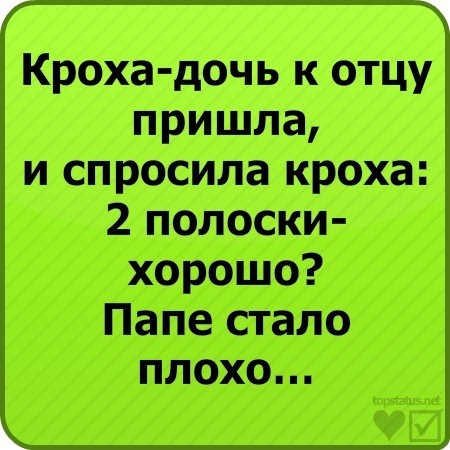 Кроха-дочь к отцу пришла,
и спросила кроха:
2 полоски-
хорошо?
Папе стало плохо...

topstatus.net